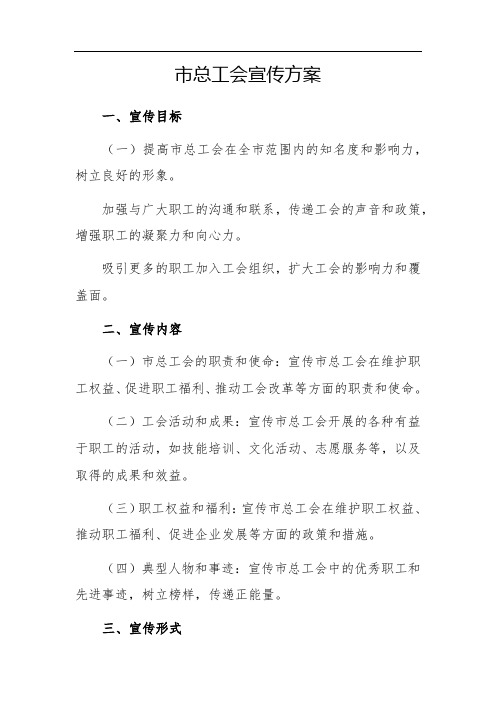 市总工会宣传方案

一、宣传目标

（一）提高市总工会在全市范围内的知名度和影响力，树立良好的形象。

加强与广大职工的沟通和联系，传递工会的声音和政策，增强职工的凝聚力和向心力。

吸引更多的职工加入工会组织，扩大工会的影响力和覆盖面。

二、宣传内容

（一）市总工会的职责和使命：宣传市总工会在维护职工权益、促进职工福利、推动工会改革等方面的职责和使命。

（二）工会活动和成果：宣传市总工会开展的各种有益于职工的活动，如技能培训、文化活动、志愿服务等，以及取得的成果和效益。

（三）职工权益和福利：宣传市总工会在维护职工权益、推动职工福利、促进企业发展等方面的政策和措施。

（四）典型人物和事迹：宣传市总工会中的优秀职工和先进事迹，树立榜样，传递正能量。

三、宣传形式